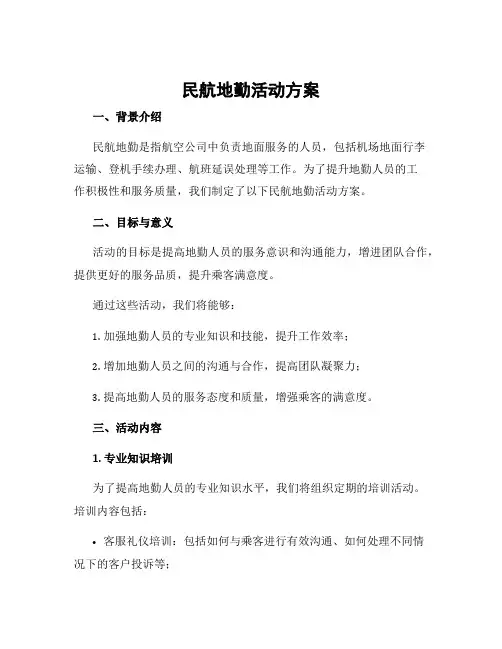 民航地勤活动方案

一、背景介绍

民航地勤是指航空公司中负责地面服务的人员，包括机场地面行李运输、登机手续办理、航班延误处理等工作。为了提升地勤人员的工作积极性和服务质量，我们制定了以下民航地勤活动方案。

二、目标与意义

活动的目标是提高地勤人员的服务意识和沟通能力，增进团队合作，提供更好的服务品质，提升乘客满意度。

通过这些活动，我们将能够：

1. 加强地勤人员的专业知识和技能，提升工作效率；

2. 增加地勤人员之间的沟通与合作，提高团队凝聚力；

3. 提高地勤人员的服务态度和质量，增强乘客的满意度。

三、活动内容

1. 专业知识培训

为了提高地勤人员的专业知识水平，我们将组织定期的培训活动。培训内容包括：

• 客服礼仪培训：包括如何与乘客进行有效沟通、如何处理不同情况下的客户投诉等；